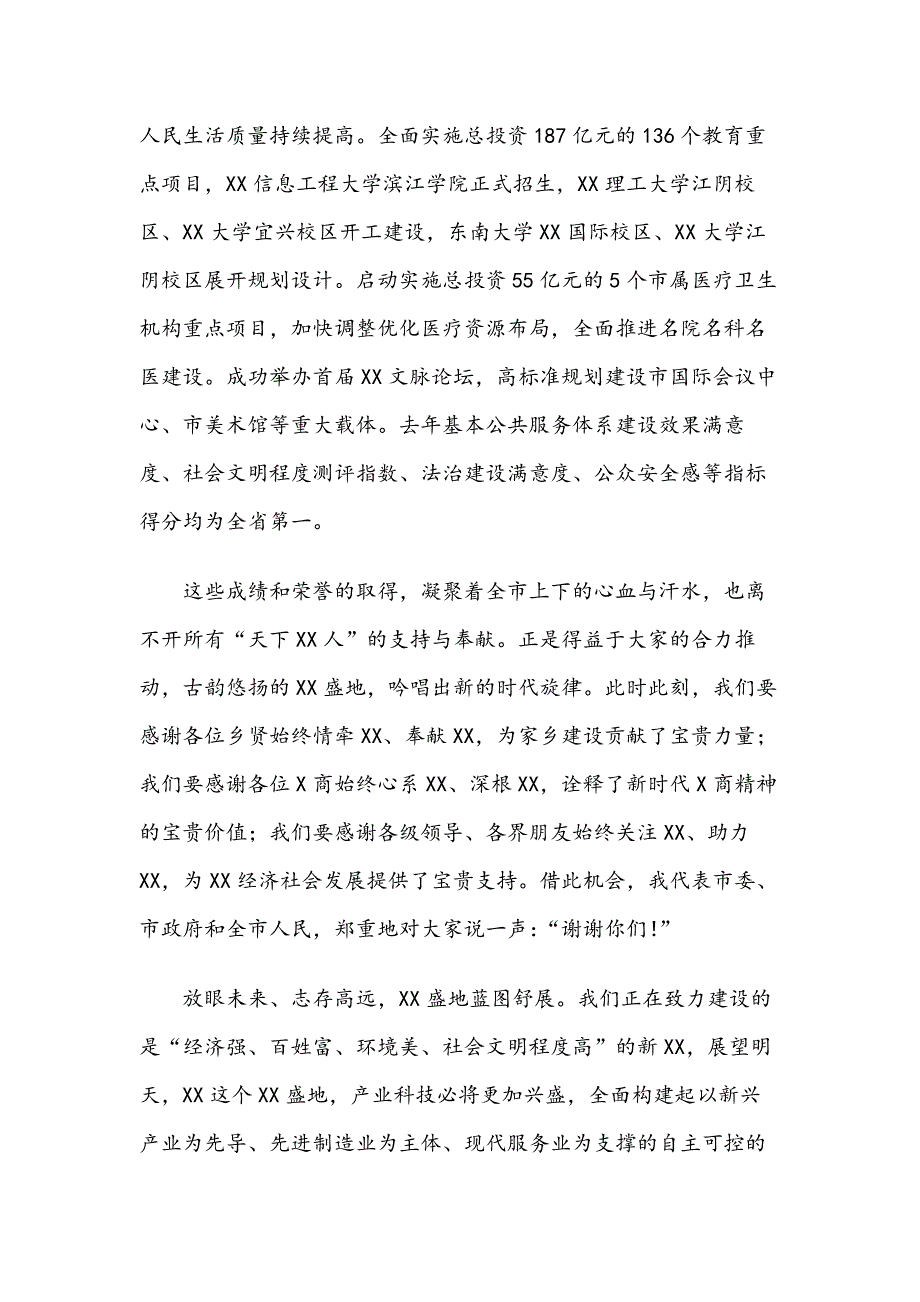 人民生活质量持续提高。全面实施总投资187亿元的136个教育重点项目，XX信息工程大学滨江学院正式招生，XX理工大学江阴校区、XX大学宜兴校区开工建设，东南大学XX国际校区、XX大学江阴校区展开规划设计。启动实施总投资55亿元的5个市属医疗卫生机构重点项目，加快调整优化医疗资源布局，全面推进名院名科名医建设。成功举办首届XX文脉论坛，高标准规划建设市国际会议中心、市美术馆等重大载体。去年基本公共服务体系建设效果满意度、社会文明程度测评指数、法治建设满意度、公众安全感等指标得分均为全省第一。

这些成绩和荣誉的取得，凝聚着全市上下的心血与汗水，也离不开所有“天下XX人”的支持与奉献。正是得益于大家的合力推动，古韵悠扬的XX盛地，吟唱出新的时代旋律。此时此刻，我们要感谢各位乡贤始终情牵XX、奉献XX，为家乡建设贡献了宝贵力量；我们要感谢各位X商始终心系XX、深根XX，诠释了新时代X商精神的宝贵价值；我们要感谢各级领导、各界朋友始终关注XX、助力XX，为XX经济社会发展提供了宝贵支持。借此机会，我代表市委、市政府和全市人民，郑重地对大家说一声：“谢谢你们!”

放眼未来、志存高远，XX盛地蓝图舒展。我们正在致力建设的是“经济强、百姓富、环境美、社会文明程度高”的新XX，展望明天，XX这个XX盛地，产业科技必将更加兴盛，全面构建起以新兴产业为先导、先进制造业为主体、现代服务业为支撑的自主可控的